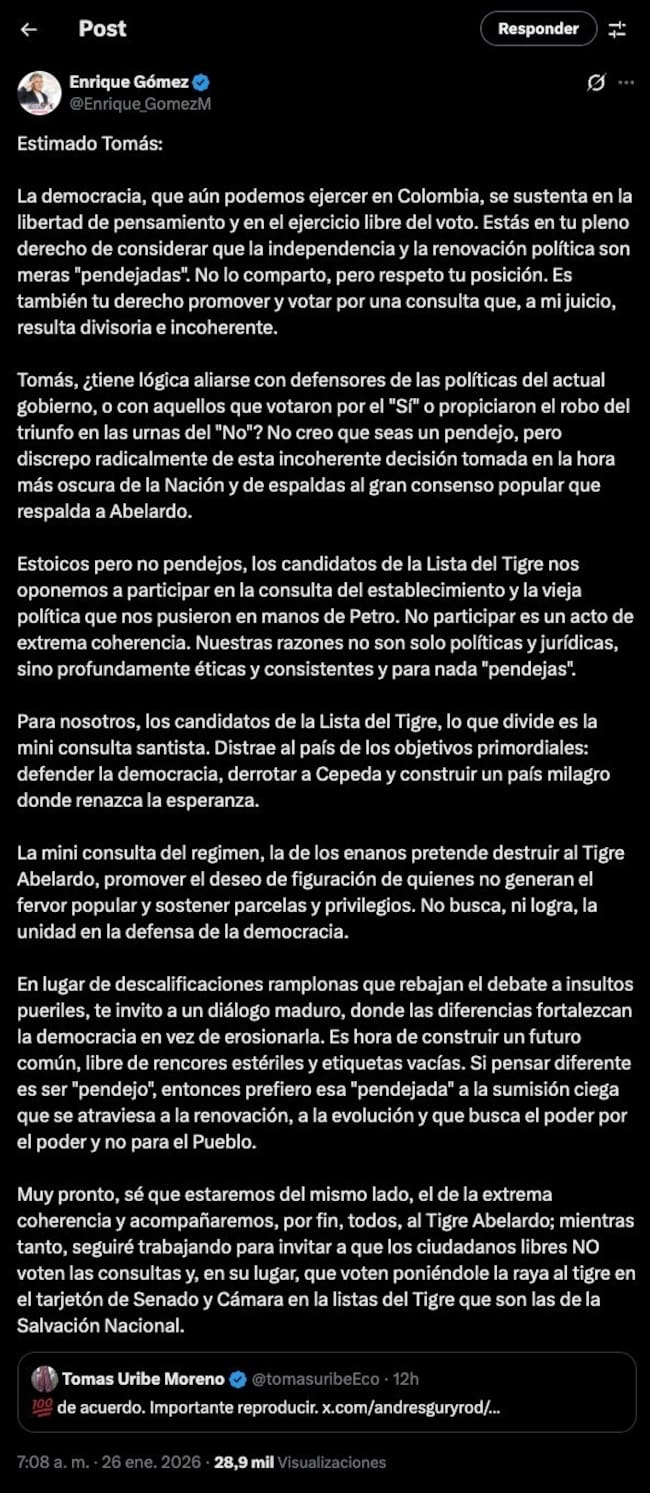 Post

Responder

Enrique Gómez
@Enrique_GomezM

Estimado Tomás:

La democracia, que aún podemos ejercer en Colombia, se sustenta en la libertad de pensamiento y en el ejercicio libre del voto. Estás en tu pleno derecho de considerar que la independencia y la renovación política son meras "pendejadas". No lo comparto, pero respeto tu posición. Es también tu derecho promover y votar por una consulta que, a mi juicio, resulta divisoria e incoherente.

Tomás, ¿tiene lógica aliarse con defensores de las políticas del actual gobierno, o con aquellos que votaron por el "Sí" o propiciaron el robo del triunfo en las urnas del "No"? No creo que seas un pendejo, pero discrepo radicalmente de esta incoherente decisión tomada en la hora más oscura de la Nación y de espaldas al gran consenso popular que respalda a Abelardo.

Estoicos pero no pendejos, los candidatos de la Lista del Tigre nos oponemos a participar en la consulta del establecimiento y la vieja política que nos pusieron en manos de Petro. No participar es un acto de extrema coherencia. Nuestras razones no son solo políticas y jurídicas, sino profundamente éticas y consistentes y para nada "pendejas".

Para nosotros, los candidatos de la Lista del Tigre, lo que divide es la mini consulta santista. Distrae al país de los objetivos primordiales: defender la democracia, derrotar a Cepeda y construir un país milagro donde renazca la esperanza.

La mini consulta del regimen, la de los enanos pretende destruir al Tigre Abelardo, promover el deseo de figuración de quienes no generan el fervor popular y sostener parcelas y privilegios. No busca, ni logra, la unidad en la defensa de la democracia.

En lugar de descalificaciones ramplonas que rebajan el debate a insultos pueriles, te invito a un diálogo maduro, donde las diferencias fortalezcan la democracia en vez de erosionarla. Es hora de construir un futuro común, libre de rencores estériles y etiquetas vacías. Si pensar diferente es ser "pendejo", entonces prefiero esa "pendejada" a la sumisión ciega que se atraviesa a la renovación, a la evolución y que busca el poder por el poder y no para el Pueblo.

Muy pronto, sé que estaremos del mismo lado, el de la extrema coherencia y acompañaremos, por fin, todos, al Tigre Abelardo; mientras tanto, seguiré trabajando para invitar a que los ciudadanos libres NO voten las consultas y, en su lugar, que voten poniéndole la raya al tigre en el tarjetón de Senado y Cámara en la listas del Tigre que son las de la Salvación Nacional.

Tomas Uribe Moreno @tomasuribeEco · 12h
💯 de acuerdo. Importante reproducir. x.com/andresguryrod/...

7:08 a. m. · 26 ene. 2026 · 28,9 mil Visualizaciones